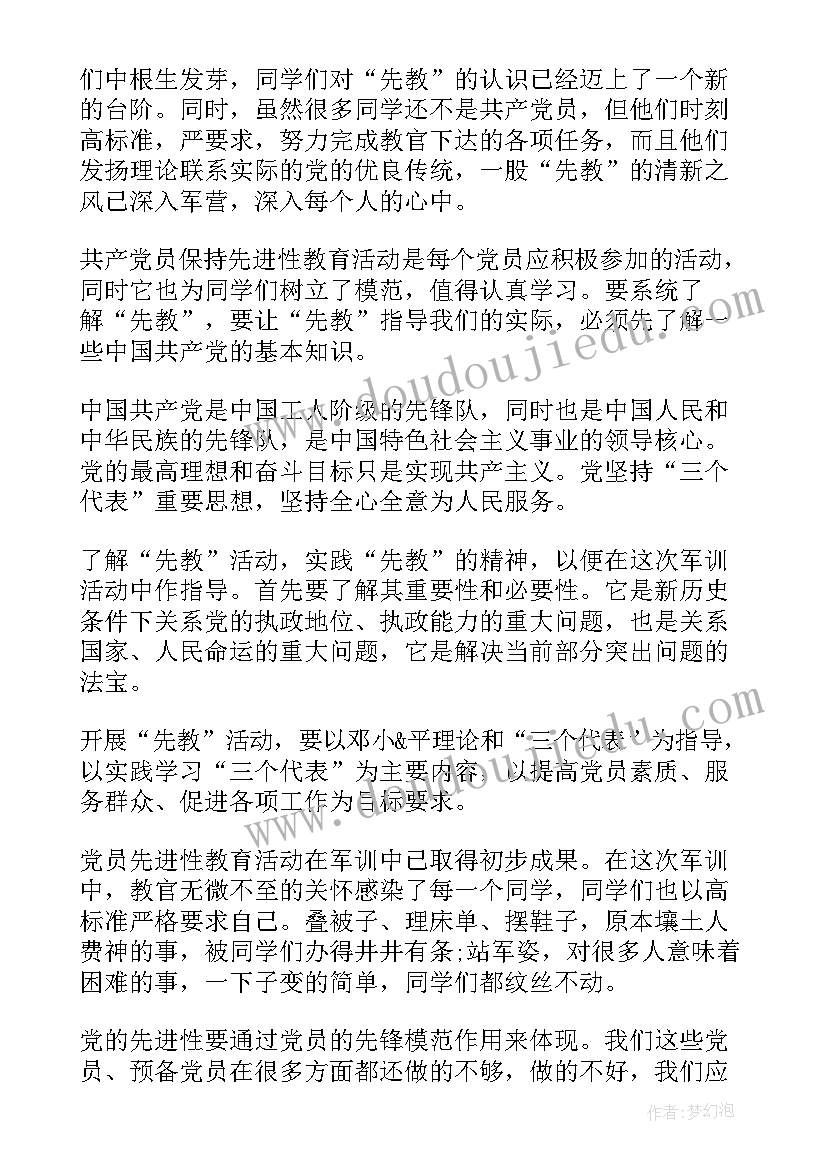 们中根生发芽，同学们对“先教”的认识已经迈上了一个新的台阶。同时，虽然很多同学还不是共产党员，但他们时刻高标准，严要求，努力完成教官下达的各项任务，而且他们发扬理论联系实际的党的优良传统，一股“先教”的清新之风已深入军营，深入每个人的心中。

共产党员保持先进性教育活动是每个党员应积极参加的活动，同时它也为同学们树立了模范，值得认真学习。要系统了解“先教”，要让“先教”指导我们的实际，必须先了解一些中国共产党的基本知识。

中国共产党是中国工人阶级的先锋队，同时也是中国人民和中华民族的先锋队，是中国特色社会主义事业的领导核心。党的最高理想和奋斗目标只是实现共产主义。党坚持“三个代表”重要思想，坚持全心全意为人民服务。

了解“先教”活动，实践“先教”的精神，以便在这次军训活动中作指导。首先要了解其重要性和必要性。它是新历史条件下关系党的执政地位、执政能力的重大问题，也是关系国家、人民命运的重大问题，它是解决当前部分突出问题的法宝。

开展“先教”活动，要以邓小&平理论和“三个代表”为指导，以实践学习“三个代表”为主要内容，以提高党员素质、服务群众、促进各项工作为目标要求。

党员先进性教育活动在军训中已取得初步成果。在这次军训中，教官无微不至的关怀感染了每一个同学，同学们也以高标准严格要求自己。叠被子、理床单、摆鞋子，原本壤土人费神的事，被同学们办得井井有条;站军姿，对很多人意味着困难的事，一下子变的简单，同学们都纹丝不动。

党的先进性要通过党员的先锋模范作用来体现。我们这些党员、预备党员在很多方面都还做的不够，做的不好，我们应

作者：梦幻泡